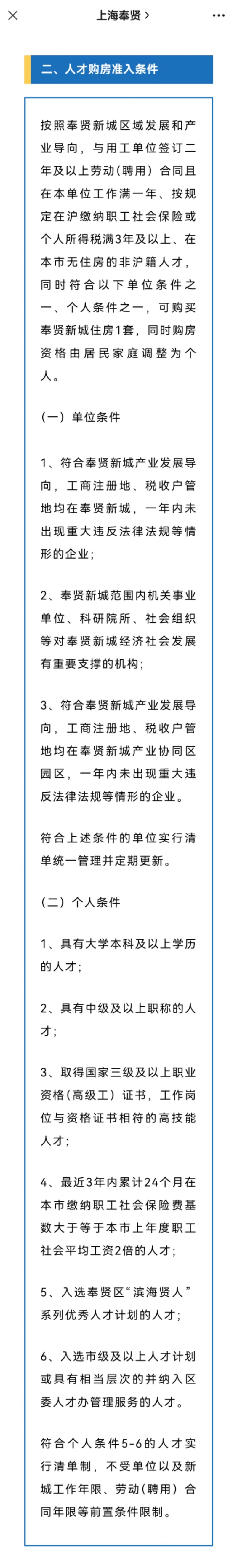 上海奉贤 >

二、人才购房准入条件

按照奉贤新城区域发展和产业导向，与用工单位签订二年及以上劳动（聘用）合同且在本单位工作满一年、按规定在沪缴纳职工社会保险或个人所得税满3年及以上、在本市无住房的非沪籍人才，同时符合以下单位条件之一、个人条件之一，可购买奉贤新城住房1套，同时购房资格由居民家庭调整为个人。

（一）单位条件

1、符合奉贤新城产业发展导向，工商注册地、税收户管地均在奉贤新城，一年内未出现重大违反法律法规等情形的企业；

2、奉贤新城范围内机关事业单位、科研院所、社会组织等对奉贤新城经济社会发展有重要支撑的机构；

3、符合奉贤新城产业发展导向，工商注册地、税收户管地均在奉贤新城产业协同区园区，一年内未出现重大违反法律法规等情形的企业。

符合上述条件的单位实行清单统一管理并定期更新。

（二）个人条件

1、具有大学本科及以上学历的人才；

2、具有中级及以上职称的人才；

3、取得国家三级及以上职业资格（高级工）证书，工作岗位与资格证书相符的高技能人才；

4、最近3年内累计24个月在本市缴纳职工社会保险费基数大于等于本市上年度职工社会平均工资2倍的人才；

5、入选奉贤区“滨海贤人”系列优秀人才计划的人才；

6、入选市级及以上人才计划或具有相当层次的并纳入区委人才办管理服务的人才。

符合个人条件5-6的人才实行清单制，不受单位以及新城工作年限、劳动（聘用）合同年限等前置条件限制。